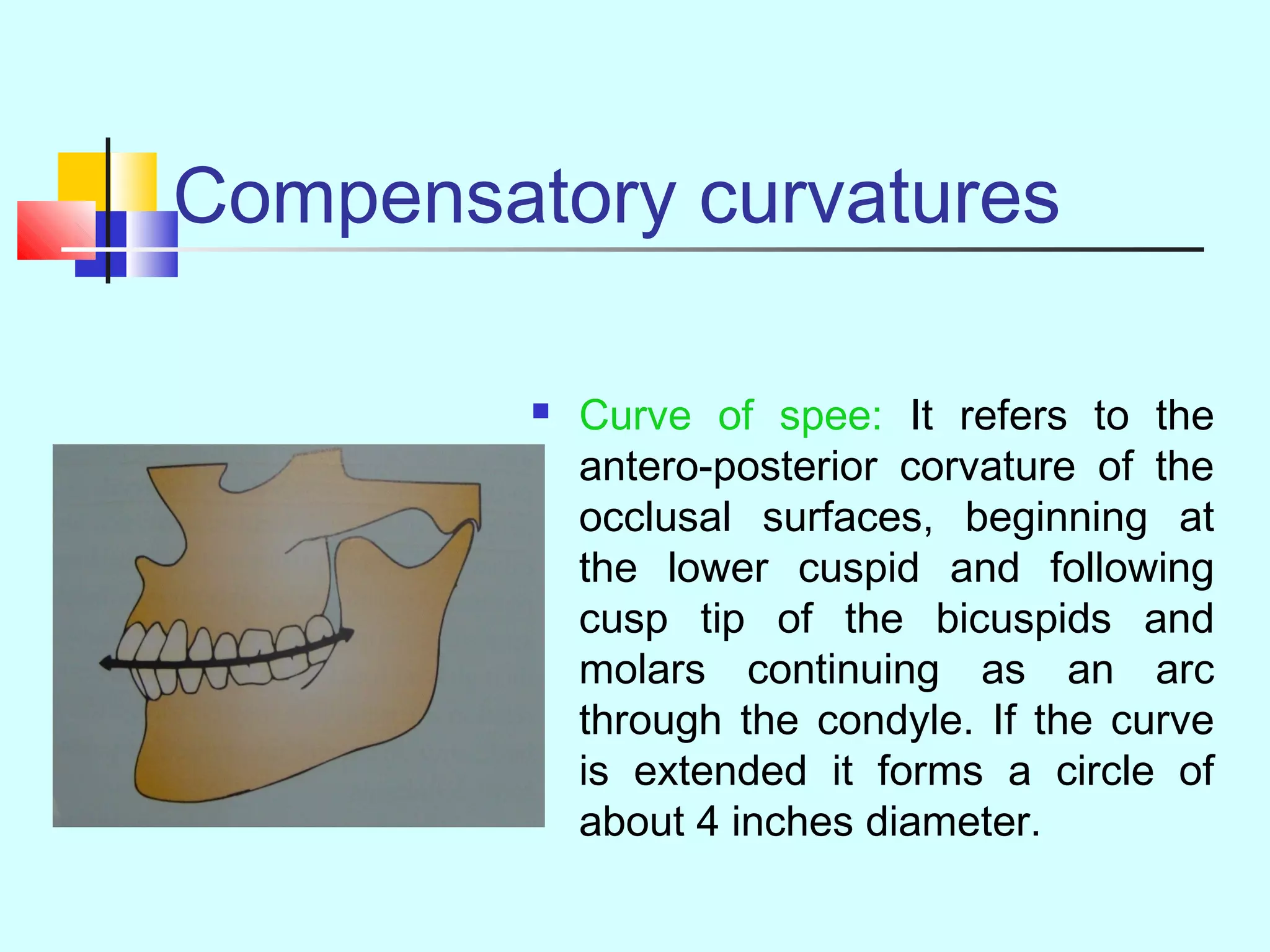 Compensatory curvatures

▪ Curve of spee: It refers to the antero-posterior corvature of the occlusal surfaces, beginning at the lower cuspid and following cusp tip of the bicuspids and molars continuing as an arc through the condyle. If the curve is extended it forms a circle of about 4 inches diameter.